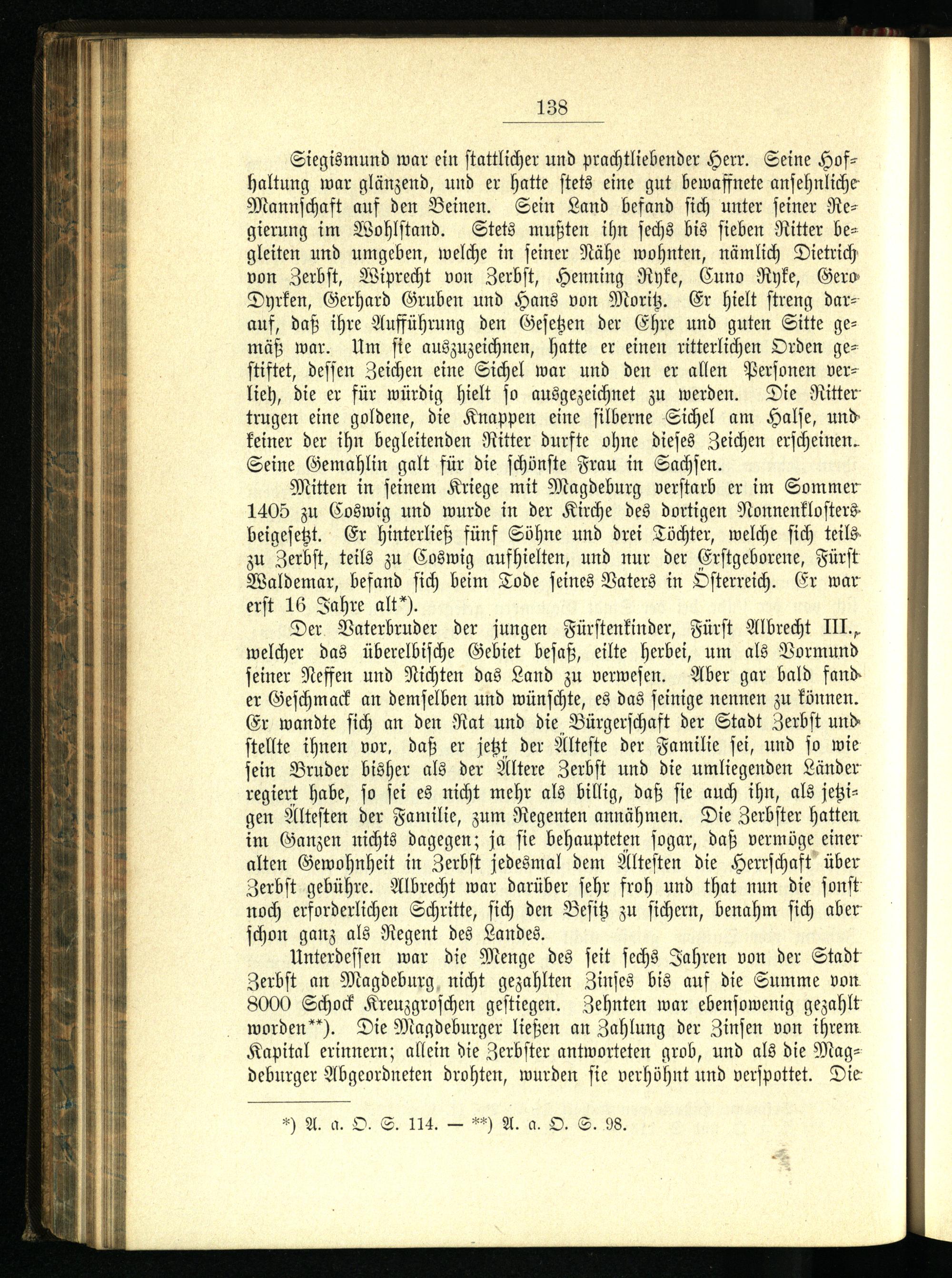 138

Siegismund war ein stattlicher und prachtliebender Herr. Seine Hofhaltung war glänzend, und er hatte stets eine gut bewaffnete ansehnliche Mannschaft auf den Beinen. Sein Land befand sich unter seiner Regierung im Wohlstand. Stets mußten ihn sechs bis sieben Ritter begleiten und umgeben, welche in seiner Nähe wohnten, nämlich Dietrich von Zerbst, Wiprecht von Zerbst, Henning Ryke, Cuno Ryke, Gero Dyrken, Gerhard Gruben und Hans von Moritz. Er hielt streng darauf, daß ihre Aufführung den Gesetzen der Ehre und guten Sitte gemäß war. Um sie auszuzeichnen, hatte er einen ritterlichen Orden gestiftet, dessen Zeichen eine Sichel war und den er allen Personen verlieh, die er für würdig hielt so ausgezeichnet zu werden. Die Ritter trugen eine goldene, die Knappen eine silberne Sichel am Halse, und keiner der ihn begleitenden Ritter durfte ohne dieses Zeichen erscheinen. Seine Gemahlin galt für die schönste Frau in Sachsen.

Mitten in seinem Kriege mit Magdeburg verstarb er im Sommer 1405 zu Coswig und wurde in der Kirche des dortigen Nonnenklosters beigesetzt. Er hinterließ fünf Söhne und drei Töchter, welche sich teils zu Zerbst, teils zu Coswig aufhielten, und nur der Erstgeborene, Fürst Waldemar, befand sich beim Tode seines Vaters in Österreich. Er war erst 16 Jahre alt*).

Der Vaterbruder der jungen Fürstenkinder, Fürst Albrecht III., welcher das überelbische Gebiet besaß, eilte herbei, um als Vormund seiner Neffen und Nichten das Land zu verwesen. Aber gar bald fand er Geschmack an demselben und wünschte, es das seinige nennen zu können. Er wandte sich an den Rat und die Bürgerschaft der Stadt Zerbst und stellte ihnen vor, daß er jetzt der Älteste der Familie sei, und so wie sein Bruder bisher als der Ältere Zerbst und die umliegenden Länder regiert habe, so sei es nicht mehr als billig, daß sie auch ihn, als jetzigen Ältesten der Familie, zum Regenten annähmen. Die Zerbster hatten im Ganzen nichts dagegen; ja sie behaupteten sogar, daß vermöge einer alten Gewohnheit in Zerbst jedesmal dem Ältesten die Herrschaft über Zerbst gebühre. Albrecht war darüber sehr froh und that nun die sonst noch erforderlichen Schritte, sich den Besitz zu sichern, benahm sich aber schon ganz als Regent des Landes.

Unterdessen war die Menge des seit sechs Jahren von der Stadt Zerbst an Magdeburg nicht gezahlten Zinses bis auf die Summe von 8000 Schock Kreuzgroschen gestiegen. Zehnten war ebensowenig gezahlt worden**). Die Magdeburger ließen an Zahlung der Zinsen von ihrem Kapital erinnern; allein die Zerbster antworteten grob, und als die Magdeburger Abgeordneten drohten, wurden sie verhöhnt und verspottet. Die

*) A. a. O. S. 114. — **) A. a. O. S. 98.